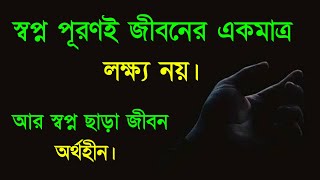 স্বপ্ন পূরণই জীবনের একমাত্র লক্ষ্য নয়।

আর স্বপ্ন ছাড়া জীবন অর্থহীন।